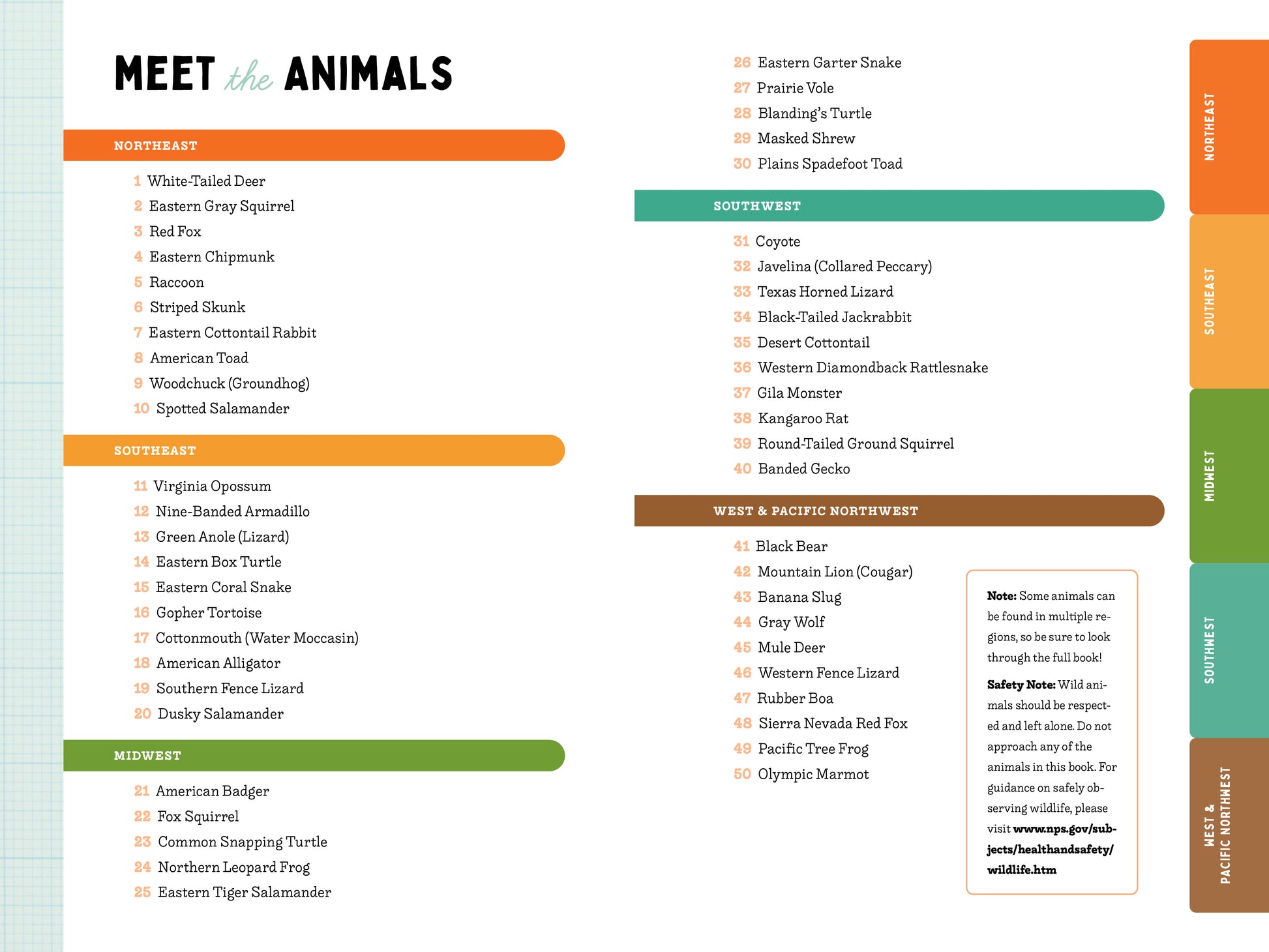 MEET the ANIMALS

NORTHEAST

1 White-Tailed Deer
2 Eastern Gray Squirrel
3 Red Fox
4 Eastern Chipmunk
5 Raccoon
6 Striped Skunk
7 Eastern Cottontail Rabbit
8 American Toad
9 Woodchuck (Groundhog)
10 Spotted Salamander

SOUTHEAST

11 Virginia Opossum
12 Nine-Banded Armadillo
13 Green Anole (Lizard)
14 Eastern Box Turtle
15 Eastern Coral Snake
16 Gopher Tortoise
17 Cottonmouth (Water Moccasin)
18 American Alligator
19 Southern Fence Lizard
20 Dusky Salamander

MIDWEST

21 American Badger
22 Fox Squirrel
23 Common Snapping Turtle
24 Northern Leopard Frog
25 Eastern Tiger Salamander
26 Eastern Garter Snake
27 Prairie Vole
28 Blanding's Turtle
29 Masked Shrew
30 Plains Spadefoot Toad

SOUTHWEST

31 Coyote
32 Javelina (Collared Peccary)
33 Texas Horned Lizard
34 Black-Tailed Jackrabbit
35 Desert Cottontail
36 Western Diamondback Rattlesnake
37 Gila Monster
38 Kangaroo Rat
39 Round-Tailed Ground Squirrel
40 Banded Gecko

WEST & PACIFIC NORTHWEST

41 Black Bear
42 Mountain Lion (Cougar)
43 Banana Slug
44 Gray Wolf
45 Mule Deer
46 Western Fence Lizard
47 Rubber Boa
48 Sierra Nevada Red Fox
49 Pacific Tree Frog
50 Olympic Marmot

Note: Some animals can be found in multiple regions, so be sure to look through the full book!

Safety Note: Wild animals should be respected and left alone. Do not approach any of the animals in this book. For guidance on safely observing wildlife, please visit www.nps.gov/subjects/healthandsafety/wildlife.htm

NORTHEAST
SOUTHEAST
MIDWEST
SOUTHWEST
WEST & PACIFIC NORTHWEST